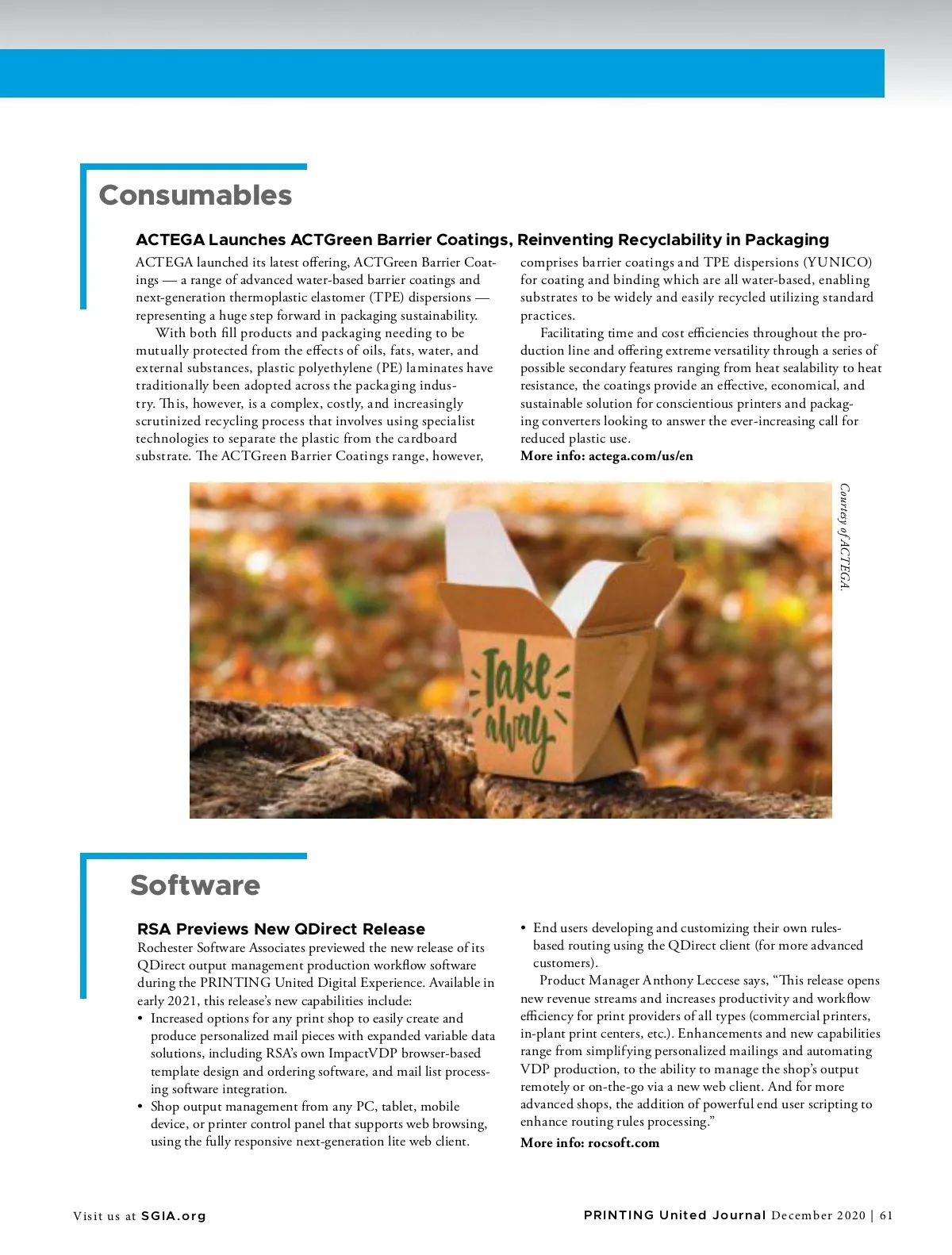 Consumables

ACTEGA Launches ACTGreen Barrier Coatings, Reinventing Recyclability in Packaging

ACTEGA launched its latest offering, ACTGreen Barrier Coatings — a range of advanced water-based barrier coatings and next-generation thermoplastic elastomer (TPE) dispersions — representing a huge step forward in packaging sustainability.

With both fill products and packaging needing to be mutually protected from the effects of oils, fats, water, and external substances, plastic polyethylene (PE) laminates have traditionally been adopted across the packaging industry. This, however, is a complex, costly, and increasingly scrutinized recycling process that involves using specialist technologies to separate the plastic from the cardboard substrate. The ACTGreen Barrier Coatings range, however, comprises barrier coatings and TPE dispersions (YUNICO) for coating and binding which are all water-based, enabling substrates to be widely and easily recycled utilizing standard practices.

Facilitating time and cost efficiencies throughout the production line and offering extreme versatility through a series of possible secondary features ranging from heat sealability to heat resistance, the coatings provide an effective, economical, and sustainable solution for conscientious printers and packaging converters looking to answer the ever-increasing call for reduced plastic use.

More info: actega.com/us/en

Courtesy of ACTEGA.

Take away

Software

RSA Previews New QDirect Release

Rochester Software Associates previewed the new release of its QDirect output management production workflow software during the PRINTING United Digital Experience. Available in early 2021, this release's new capabilities include:

• Increased options for any print shop to easily create and produce personalized mail pieces with expanded variable data solutions, including RSA's own ImpactVDP browser-based template design and ordering software, and mail list processing software integration.
• Shop output management from any PC, tablet, mobile device, or printer control panel that supports web browsing, using the fully responsive next-generation lite web client.
• End users developing and customizing their own rules-based routing using the QDirect client (for more advanced customers).

Product Manager Anthony Leccese says, "This release opens new revenue streams and increases productivity and workflow efficiency for print providers of all types (commercial printers, in-plant print centers, etc.). Enhancements and new capabilities range from simplifying personalized mailings and automating VDP production, to the ability to manage the shop's output remotely or on-the-go via a new web client. And for more advanced shops, the addition of powerful end user scripting to enhance routing rules processing."

More info: rocsoft.com

Visit us at SGIA.org

PRINTING United Journal December 2020 | 61